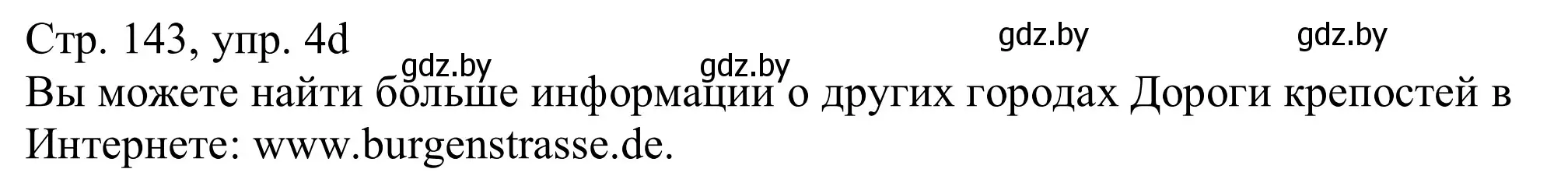 Стр. 143, упр. 4d

gdz.by gdz.by gdz.by gdz.by

Вы можете найти больше информации о других городах Дороги крепостей в Интернете: www.burgenstrasse.de.